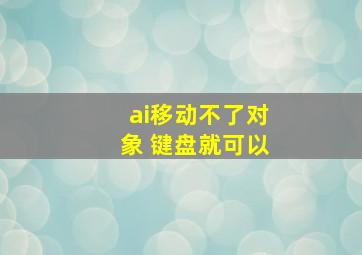 ai移动不了对象 键盘就可以